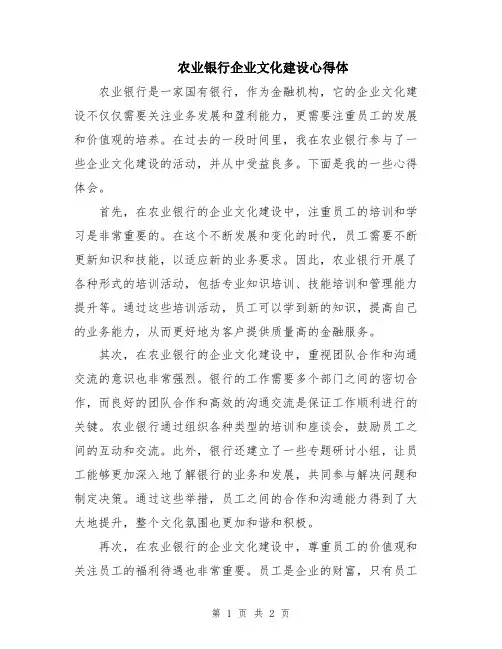 农业银行企业文化建设心得体

农业银行是一家国有银行，作为金融机构，它的企业文化建设不仅仅需要关注业务发展和盈利能力，更需要注重员工的发展和价值观的培养。在过去的一段时间里，我在农业银行参与了一些企业文化建设的活动，并从中受益良多。下面是我的一些心得体会。

首先，在农业银行的企业文化建设中，注重员工的培训和学习是非常重要的。在这个不断发展和变化的时代，员工需要不断更新知识和技能，以适应新的业务要求。因此，农业银行开展了各种形式的培训活动，包括专业知识培训、技能培训和管理能力提升等。通过这些培训活动，员工可以学到新的知识，提高自己的业务能力，从而更好地为客户提供质量高的金融服务。

其次，在农业银行的企业文化建设中，重视团队合作和沟通交流的意识也非常强烈。银行的工作需要多个部门之间的密切合作，而良好的团队合作和高效的沟通交流是保证工作顺利进行的关键。农业银行通过组织各种类型的培训和座谈会，鼓励员工之间的互动和交流。此外，银行还建立了一些专题研讨小组，让员工能够更加深入地了解银行的业务和发展，共同参与解决问题和制定决策。通过这些举措，员工之间的合作和沟通能力得到了大大地提升，整个文化氛围也更加和谐和积极。

再次，在农业银行的企业文化建设中，尊重员工的价值观和关注员工的福利待遇也非常重要。员工是企业的财富，只有员工

第 1 页 共 2 页